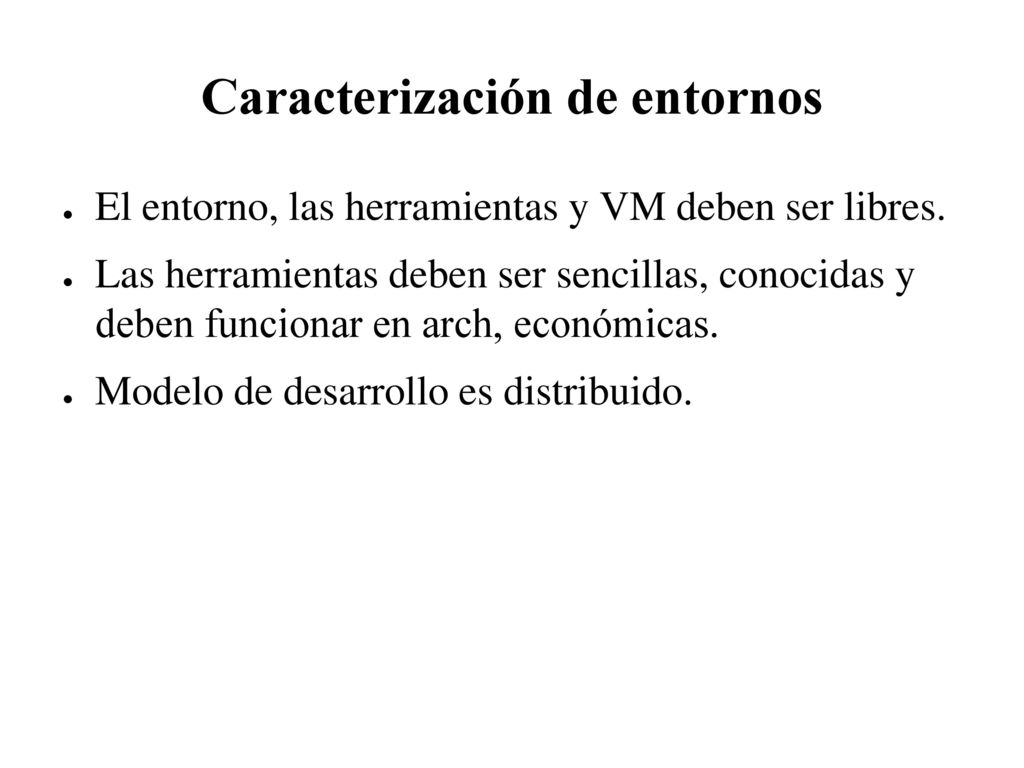 Caracterización de entornos

● El entorno, las herramientas y VM deben ser libres.

● Las herramientas deben ser sencillas, conocidas y deben funcionar en arch, económicas.

● Modelo de desarrollo es distribuido.